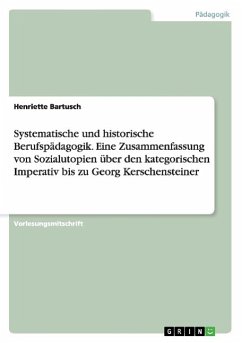 Pädagogik

Henriette Bartusch

Systematische und historische Berufspädagogik. Eine Zusammenfassung von Sozialutopien über den kategorischen Imperativ bis zu Georg Kerschensteiner

Vorlesungsmitschrift

GRIN